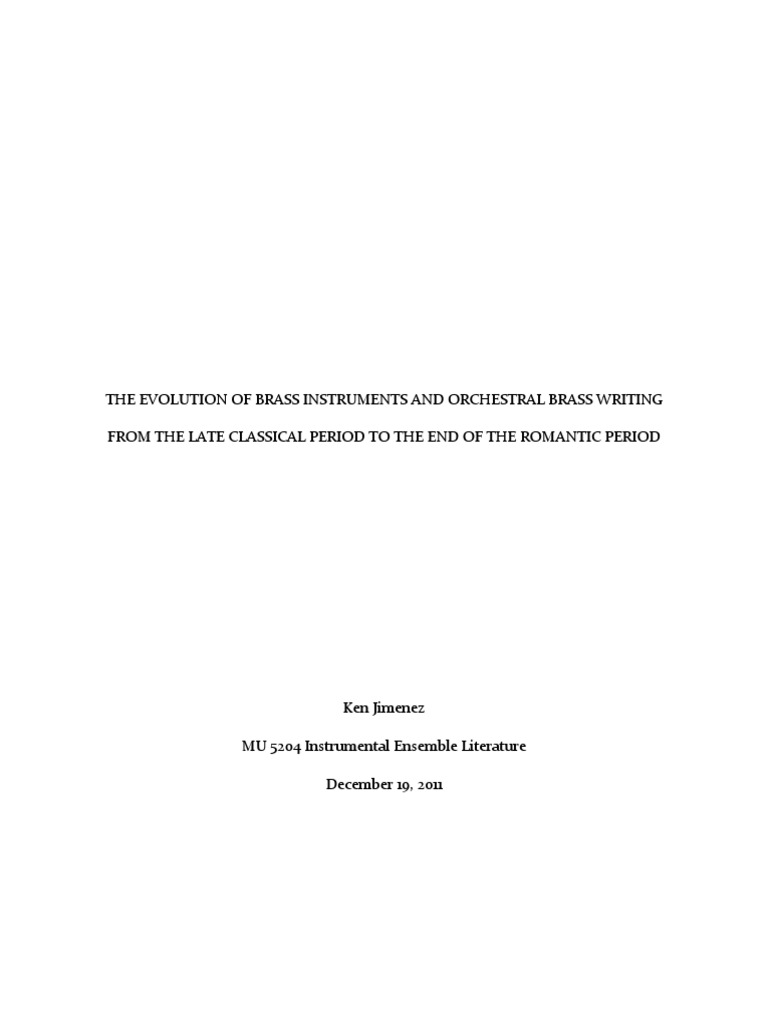 THE EVOLUTION OF BRASS INSTRUMENTS AND ORCHESTRAL BRASS WRITING

FROM THE LATE CLASSICAL PERIOD TO THE END OF THE ROMANTIC PERIOD

Ken Jimenez

MU 5204 Instrumental Ensemble Literature

December 19, 2011